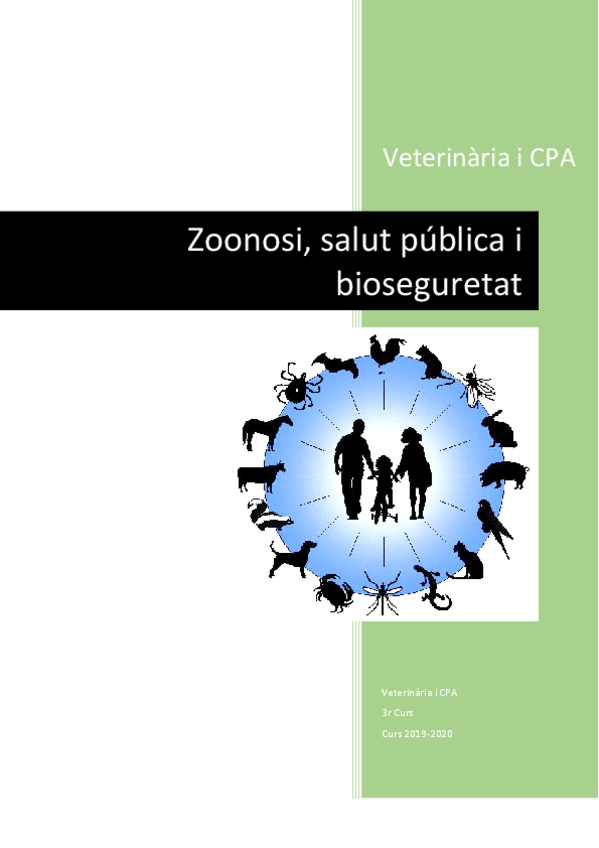 Veterinària i CPA

Zoonosi, salut pública i bioseguretat

Veterinària i CPA
3r Curs
Curs 2019-2020